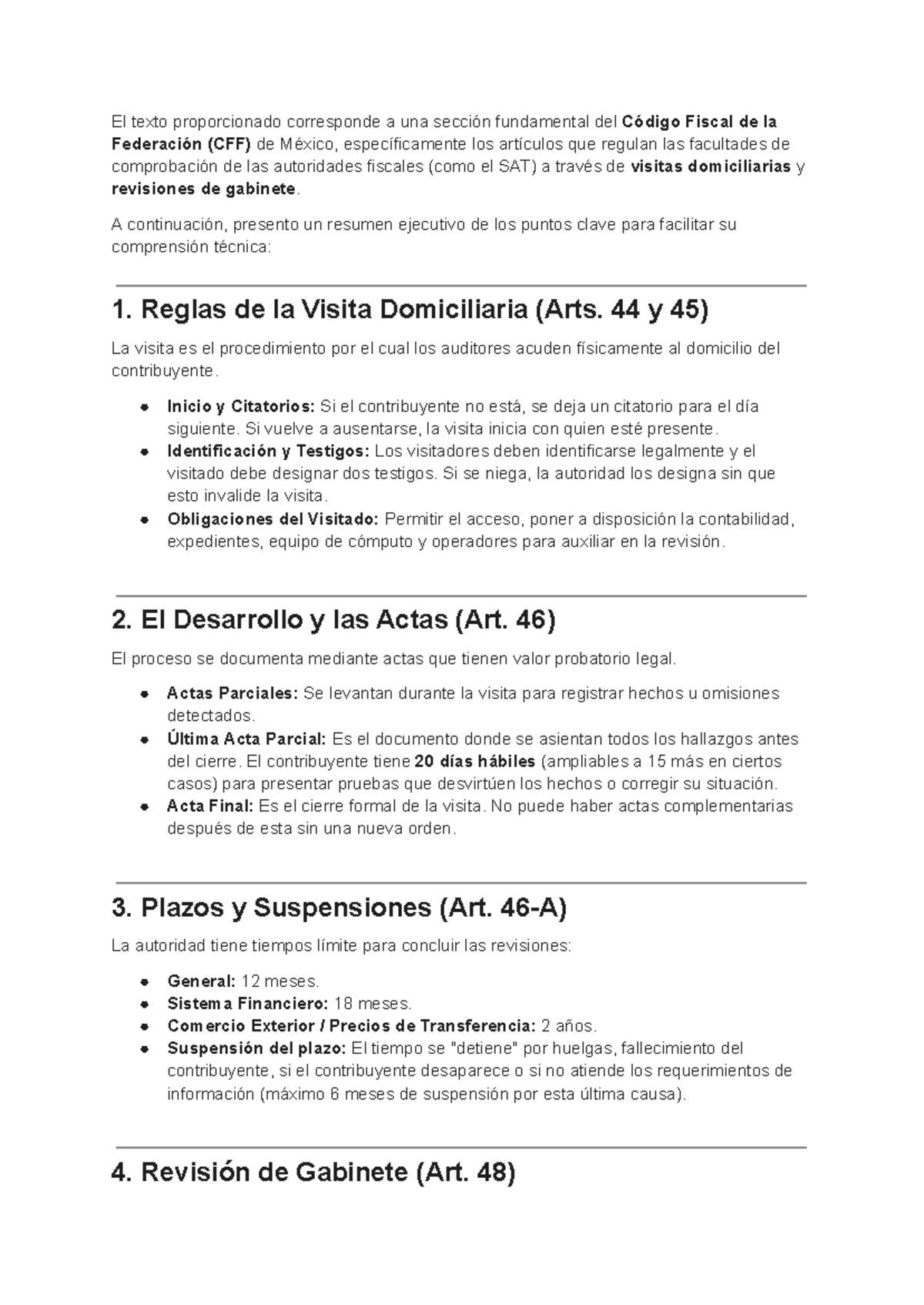 El texto proporcionado corresponde a una sección fundamental del Código Fiscal de la Federación (CFF) de México, específicamente los artículos que regulan las facultades de comprobación de las autoridades fiscales (como el SAT) a través de visitas domiciliarias y revisiones de gabinete.

A continuación, presento un resumen ejecutivo de los puntos clave para facilitar su comprensión técnica:

1. Reglas de la Visita Domiciliaria (Arts. 44 y 45)

La visita es el procedimiento por el cual los auditores acuden físicamente al domicilio del contribuyente.

- Inicio y Citatorios: Si el contribuyente no está, se deja un citatorio para el día siguiente. Si vuelve a ausentarse, la visita inicia con quien esté presente.
- Identificación y Testigos: Los visitadores deben identificarse legalmente y el visitado debe designar dos testigos. Si se niega, la autoridad los designa sin que esto invalide la visita.
- Obligaciones del Visitado: Permitir el acceso, poner a disposición la contabilidad, expedientes, equipo de cómputo y operadores para auxiliar en la revisión.

2. El Desarrollo y las Actas (Art. 46)

El proceso se documenta mediante actas que tienen valor probatorio legal.

- Actas Parciales: Se levantan durante la visita para registrar hechos u omisiones detectados.
- Última Acta Parcial: Es el documento donde se asientan todos los hallazgos antes del cierre. El contribuyente tiene 20 días hábiles (ampliables a 15 más en ciertos casos) para presentar pruebas que desvirtúen los hechos o corregir su situación.
- Acta Final: Es el cierre formal de la visita. No puede haber actas complementarias después de esta sin una nueva orden.

3. Plazos y Suspensiones (Art. 46-A)

La autoridad tiene tiempos límite para concluir las revisiones:

- General: 12 meses.
- Sistema Financiero: 18 meses.
- Comercio Exterior / Precios de Transferencia: 2 años.
- Suspensión del plazo: El tiempo se "detiene" por huelgas, fallecimiento del contribuyente, si el contribuyente desaparece o si no atiende los requerimientos de información (máximo 6 meses de suspensión por esta última causa).

4. Revisión de Gabinete (Art. 48)